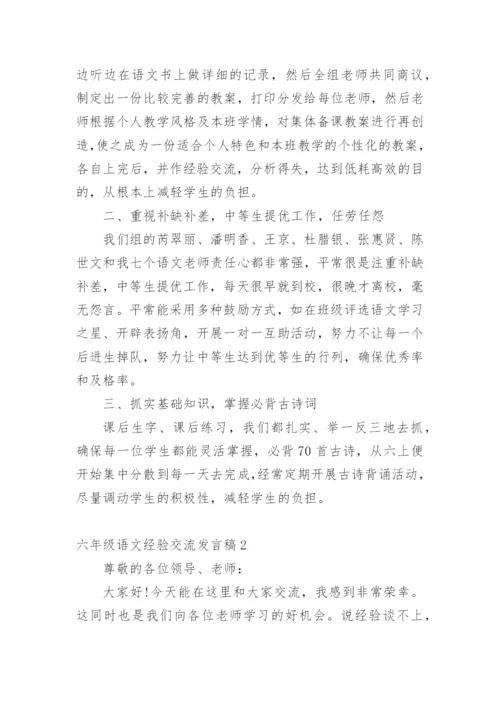 边听边在语文书上做详细的记录，然后全组老师共同商议，制定出一份比较完善的教案，打印分发给每位老师，然后老师根据个人教学风格及本班学情，对集体备课教案进行再创造，使之成为一份适合个人特色和本班教学的个性化的教案，各自上完后，并作经验交流，分析得失，达到低耗高效的目的，从根本上减轻学生的负担。

二、重视补缺补差，中等生提优工作，任劳任怨

我们组的芮翠丽、潘明香、王京、杜腊银、张惠贤、陈世文和我七个语文老师责任心都非常强，平常很是注重补缺补差，中等生提优工作，每天很早就到校，很晚才离校，毫无怨言。平常能采用多种鼓励方式，如在班级评选语文学习之星、开辟表扬角，开展一对一互助活动，努力不让每一个后进生掉队，努力让中等生达到优等生的行列，确保优秀率和及格率。

三、抓实基础知识，掌握必背古诗词

课后生字、课后练习，我们都扎实、举一反三地去抓，确保每一位学生都能灵活掌握，必背70首古诗，从六上便开始集中分散到每一天去完成,经常定期开展古诗背诵活动，尽量调动学生的积极性，减轻学生的负担。

六年级语文经验交流发言稿2

尊敬的各位领导、老师:

大家好!今天能在这里和大家交流，我感到非常荣幸。这同时也是我们向各位老师学习的好机会。说经验谈不上，